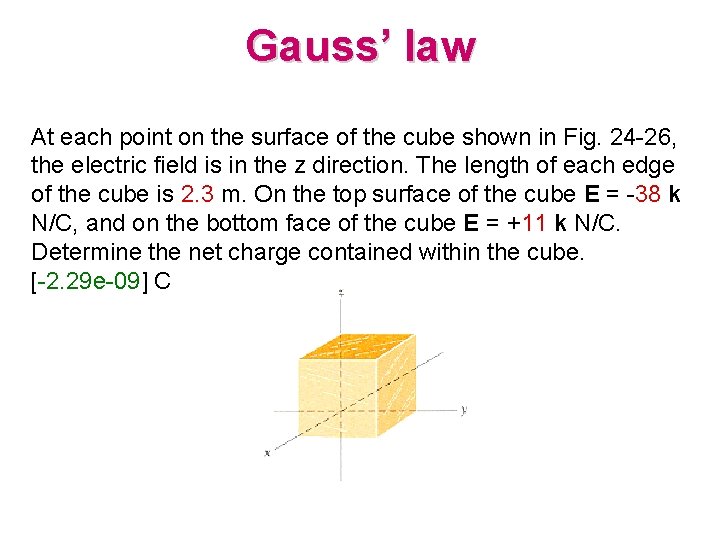 Gauss' law

At each point on the surface of the cube shown in Fig. 24-26, the electric field is in the z direction. The length of each edge of the cube is 2.3 m. On the top surface of the cube **E** = -38 **k** N/C, and on the bottom face of the cube **E** = +11 **k** N/C. Determine the net charge contained within the cube.
[-2.29e-09] C

z

y

x